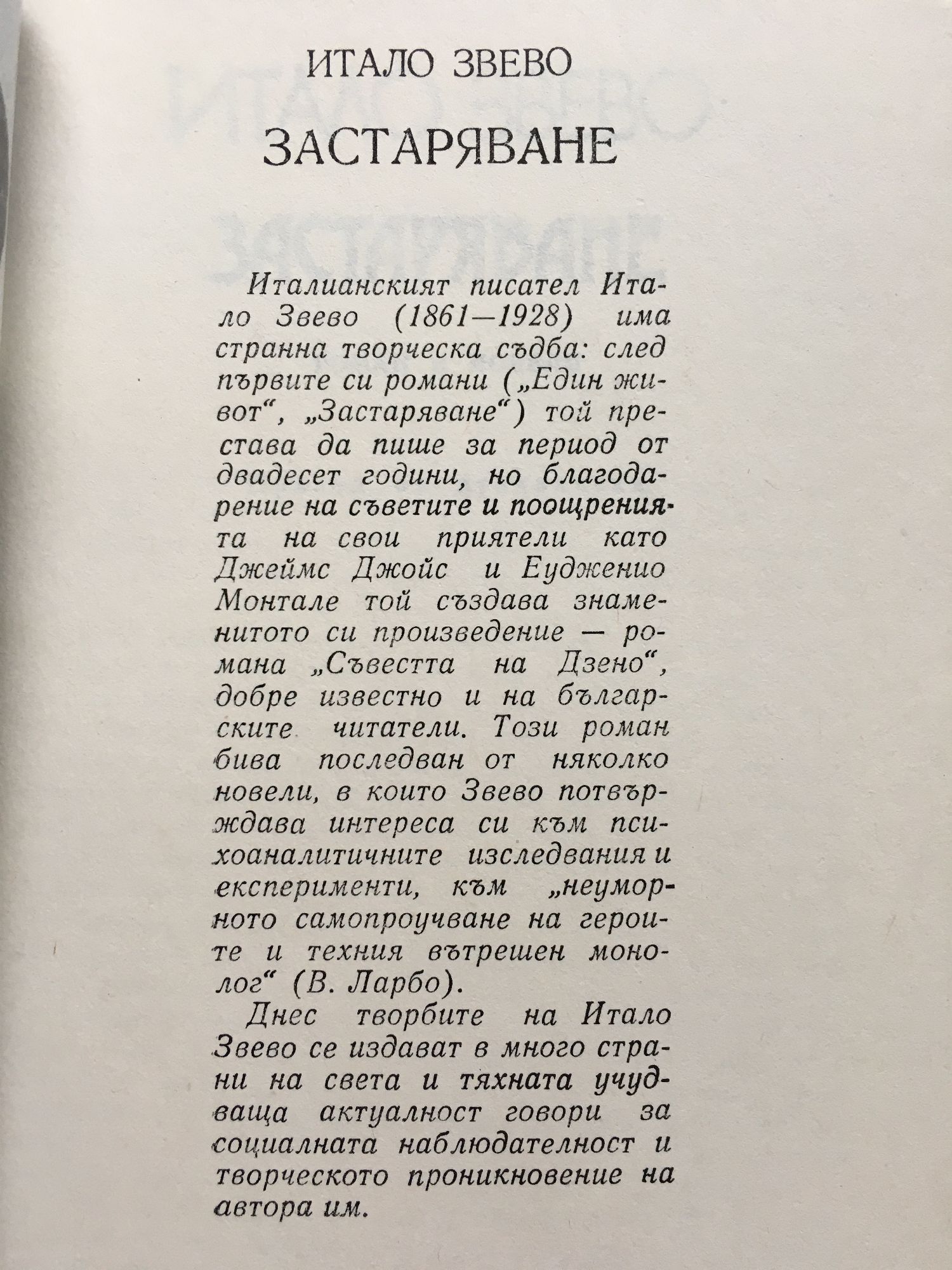 ИТАЛО ЗВЕВО

ЗАСТАРЯВАНЕ

Италианският писател Итало Звево (1861—1928) има странна творческа съдба: след първите си романи („Един живот“, „Застаряване“) той престава да пише за период от двадесет години, но благодарение на съветите и поощренията на свои приятели като Джеймс Джойс и Еудженио Монтале той създава знаменитото си произведение — романа „Съвестта на Дзено“, добре известно и на българските читатели. Този роман бива последван от няколко новели, в които Звево потвърждава интереса си към психоаналитичните изследвания и експерименти, към „неуморното самопроучване на героите и техния вътрешен монолог“ (В. Ларбо).

Днес творбите на Итало Звево се издават в много страни на света и тяхната учудваща актуалност говори за социалната наблюдателност и творческото проникновение на автора им.